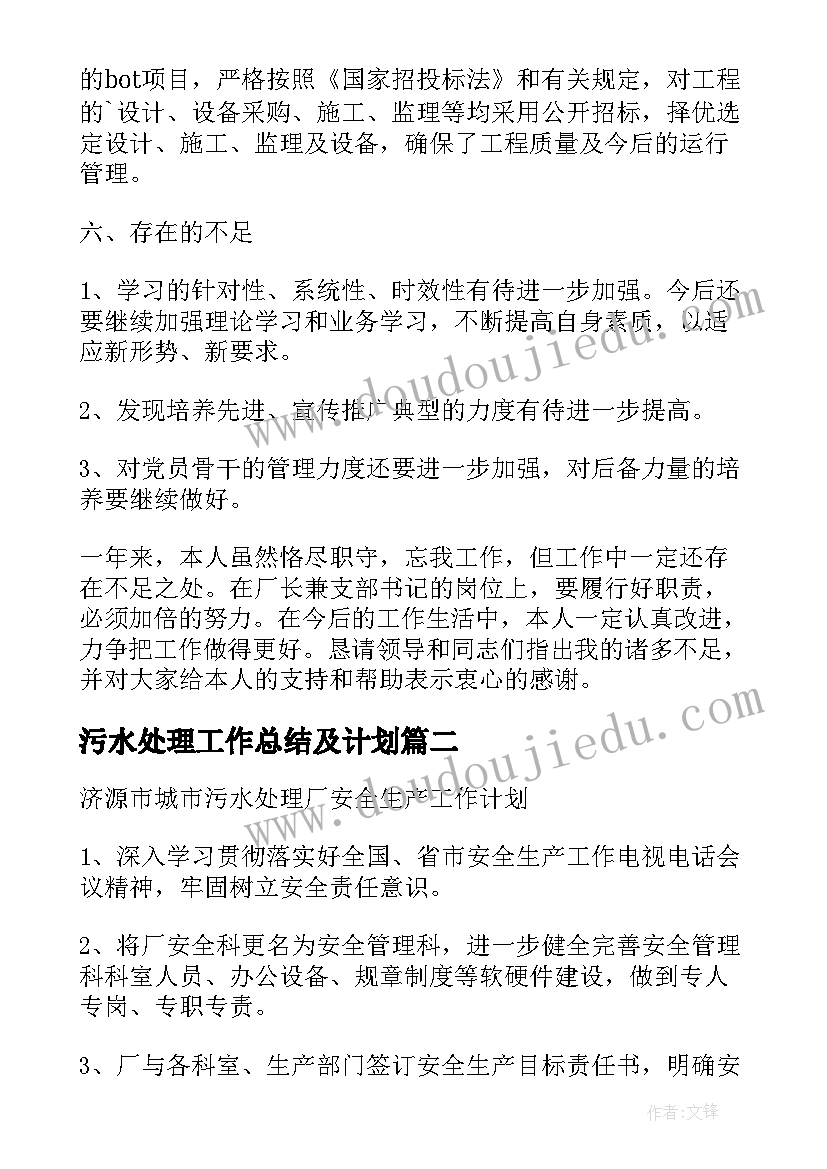 的bot项目，严格按照《国家招投标法》和有关规定，对工程的`设计、设备采购、施工、监理等均采用公开招标，择优选定设计、施工、监理及设备，确保了工程质量及今后的运行管理。

六、存在的不足

1、学习的针对性、系统性、时效性有待进一步加强。今后还要继续加强理论学习和业务学习，不断提高自身素质，以适应新形势、新要求。

2、发现培养先进、宣传推广典型的力度有待进一步提高。

3、对党员骨干的管理力度还要进一步加强，对后备力量的培养要继续做好。

一年来，本人虽然恪尽职守，忘我工作，但工作中一定还存在不足之处。在厂长兼支部书记的岗位上，要履行好职责，必须加倍的努力。在今后的工作生活中，本人一定认真改进，力争把工作做得更好。恳请领导和同志们指出我的诸多不足，并对大家给本人的支持和帮助表示衷心的感谢。

污水处理工作总结及计划篇二

济源市城市污水处理厂安全生产工作计划

1、深入学习贯彻落实好全国、省市安全生产工作电视电话会议精神，牢固树立安全责任意识。

2、将厂安全科更名为安全管理科，进一步健全完善安全管理科科室人员、办公设备、规章制度等软硬件建设，做到专人专岗、专职专责。

3、厂与各科室、生产部门签订安全生产目标责任书，明确安

www.doudoujiedu.com

www.doudoujiedu.com

作者:文锋